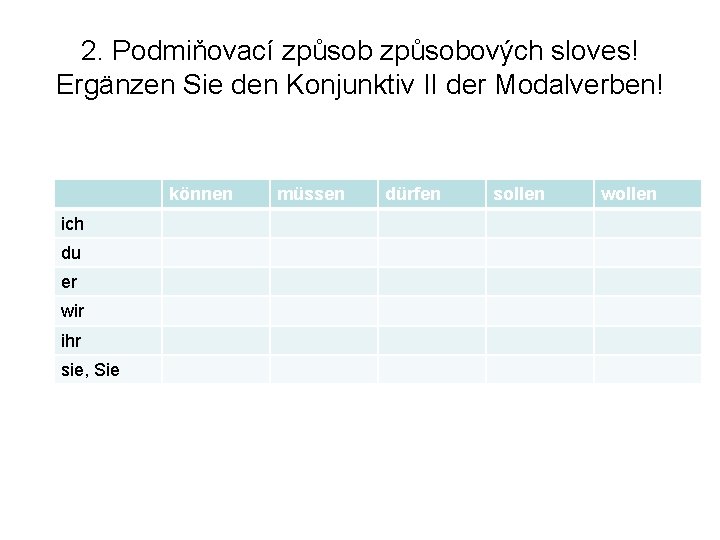 2. Podmiňovací způsob způsobových sloves!
Ergänzen Sie den Konjunktiv II der Modalverben!

| | können | müssen | dürfen | sollen | wollen |
|---|---|---|---|---|---|
| ich | | | | | |
| du | | | | | |
| er | | | | | |
| wir | | | | | |
| ihr | | | | | |
| sie, Sie | | | | | |